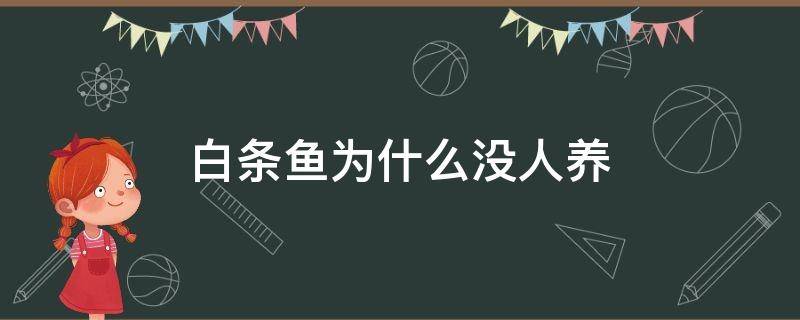 白条鱼为什么没人养